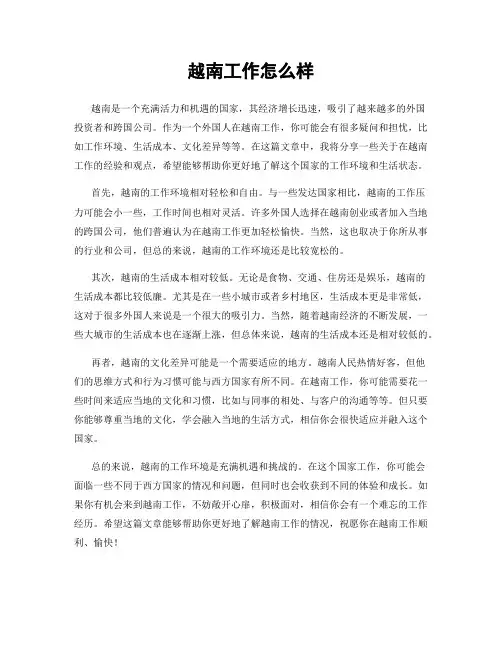 越南工作怎么样

越南是一个充满活力和机遇的国家，其经济增长迅速，吸引了越来越多的外国投资者和跨国公司。作为一个外国人在越南工作，你可能会有很多疑问和担忧，比如工作环境、生活成本、文化差异等等。在这篇文章中，我将分享一些关于在越南工作的经验和观点，希望能够帮助你更好地了解这个国家的工作环境和生活状态。

首先，越南的工作环境相对轻松和自由。与一些发达国家相比，越南的工作压力可能会小一些，工作时间也相对灵活。许多外国人选择在越南创业或者加入当地的跨国公司，他们普遍认为在越南工作更加轻松愉快。当然，这也取决于你所从事的行业和公司，但总的来说，越南的工作环境还是比较宽松的。

其次，越南的生活成本相对较低。无论是食物、交通、住房还是娱乐，越南的生活成本都比较低廉。尤其是在一些小城市或者乡村地区，生活成本更是非常低，这对于很多外国人来说是一个很大的吸引力。当然，随着越南经济的不断发展，一些大城市的生活成本也在逐渐上涨，但总体来说，越南的生活成本还是相对较低的。

再者，越南的文化差异可能是一个需要适应的地方。越南人民热情好客，但他们的思维方式和行为习惯可能与西方国家有所不同。在越南工作，你可能需要花一些时间来适应当地的文化和习惯，比如与同事的相处、与客户的沟通等等。但只要你能够尊重当地的文化，学会融入当地的生活方式，相信你会很快适应并融入这个国家。

总的来说，越南的工作环境是充满机遇和挑战的。在这个国家工作，你可能会面临一些不同于西方国家的情况和问题，但同时也会收获到不同的体验和成长。如果你有机会来到越南工作，不妨敞开心扉，积极面对，相信你会有一个难忘的工作经历。希望这篇文章能够帮助你更好地了解越南工作的情况，祝愿你在越南工作顺利、愉快！